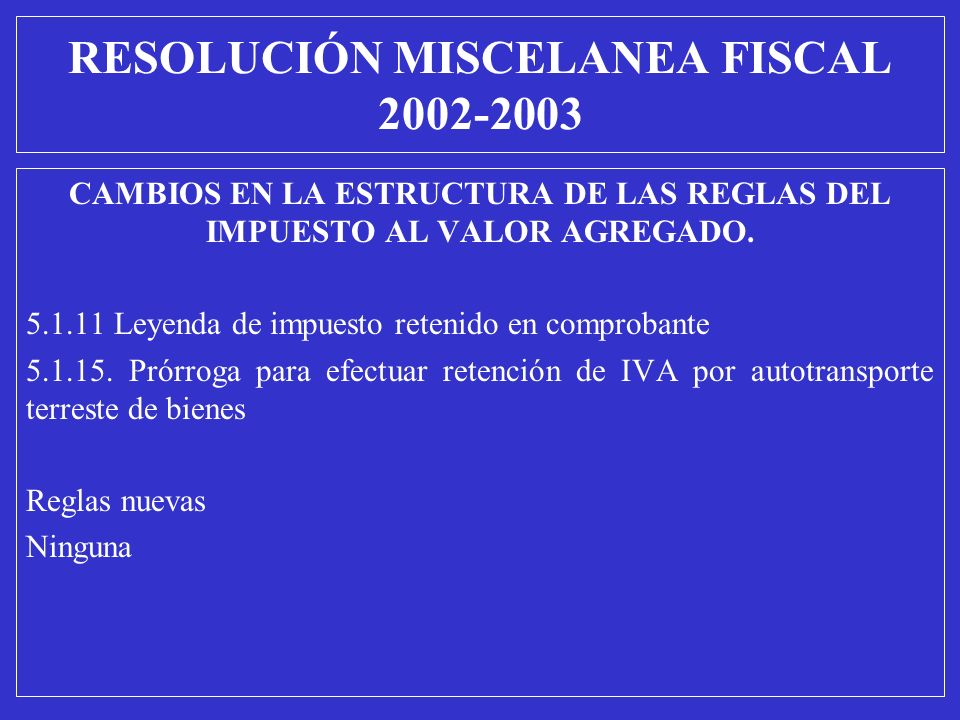 RESOLUCIÓN MISCELANEA FISCAL 2002-2003

CAMBIOS EN LA ESTRUCTURA DE LAS REGLAS DEL IMPUESTO AL VALOR AGREGADO.

5.1.11 Leyenda de impuesto retenido en comprobante

5.1.15. Prórroga para efectuar retención de IVA por autotransporte terreste de bienes

Reglas nuevas

Ninguna